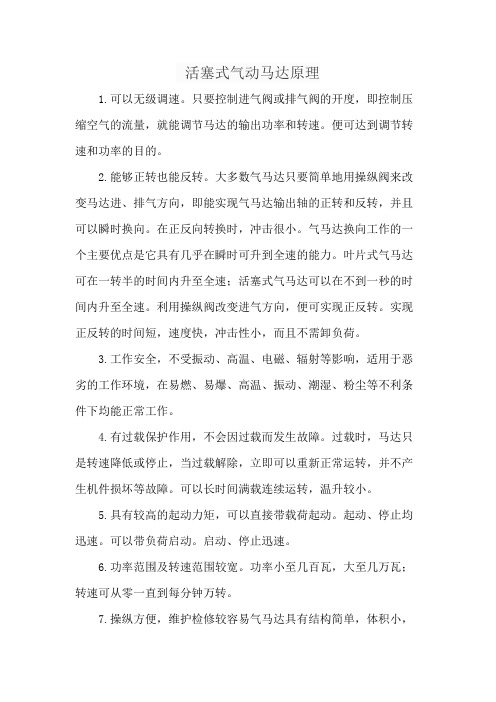 活塞式气动马达原理

1.可以无级调速。只要控制进气阀或排气阀的开度，即控制压缩空气的流量，就能调节马达的输出功率和转速。便可达到调节转速和功率的目的。

2.能够正转也能反转。大多数气马达只要简单地用操纵阀来改变马达进、排气方向，即能实现气马达输出轴的正转和反转，并且可以瞬时换向。在正反向转换时，冲击很小。气马达换向工作的一个主要优点是它具有几乎在瞬时可升到全速的能力。叶片式气马达可在一转半的时间内升至全速；活塞式气马达可以在不到一秒的时间内升至全速。利用操纵阀改变进气方向，便可实现正反转。实现正反转的时间短，速度快，冲击性小，而且不需卸负荷。

3.工作安全，不受振动、高温、电磁、辐射等影响，适用于恶劣的工作环境，在易燃、易爆、高温、振动、潮湿、粉尘等不利条件下均能正常工作。

4.有过载保护作用，不会因过载而发生故障。过载时，马达只是转速降低或停止，当过载解除，立即可以重新正常运转，并不产生机件损坏等故障。可以长时间满载连续运转，温升较小。

5.具有较高的起动力矩，可以直接带载荷起动。起动、停止均迅速。可以带负荷启动。启动、停止迅速。

6.功率范围及转速范围较宽。功率小至几百瓦，大至几万瓦；转速可从零一直到每分钟万转。

7.操纵方便，维护检修较容易气马达具有结构简单，体积小，